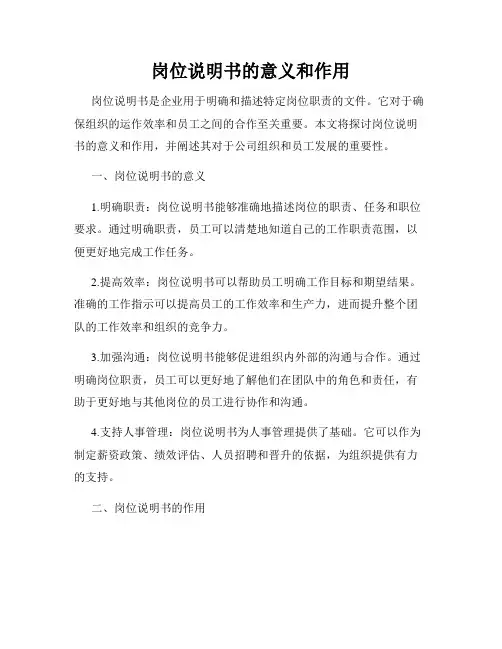 岗位说明书的意义和作用

岗位说明书是企业用于明确和描述特定岗位职责的文件。它对于确保组织的运作效率和员工之间的合作至关重要。本文将探讨岗位说明书的意义和作用，并阐述其对于公司组织和员工发展的重要性。

一、岗位说明书的意义

1.明确职责：岗位说明书能够准确地描述岗位的职责、任务和职位要求。通过明确职责，员工可以清楚地知道自己的工作职责范围，以便更好地完成工作任务。

2.提高效率：岗位说明书可以帮助员工明确工作目标和期望结果。准确的工作指示可以提高员工的工作效率和生产力，进而提升整个团队的工作效率和组织的竞争力。

3.加强沟通：岗位说明书能够促进组织内外部的沟通与合作。通过明确岗位职责，员工可以更好地了解他们在团队中的角色和责任，有助于更好地与其他岗位的员工进行协作和沟通。

4.支持人事管理：岗位说明书为人事管理提供了基础。它可以作为制定薪资政策、绩效评估、人员招聘和晋升的依据，为组织提供有力的支持。

二、岗位说明书的作用